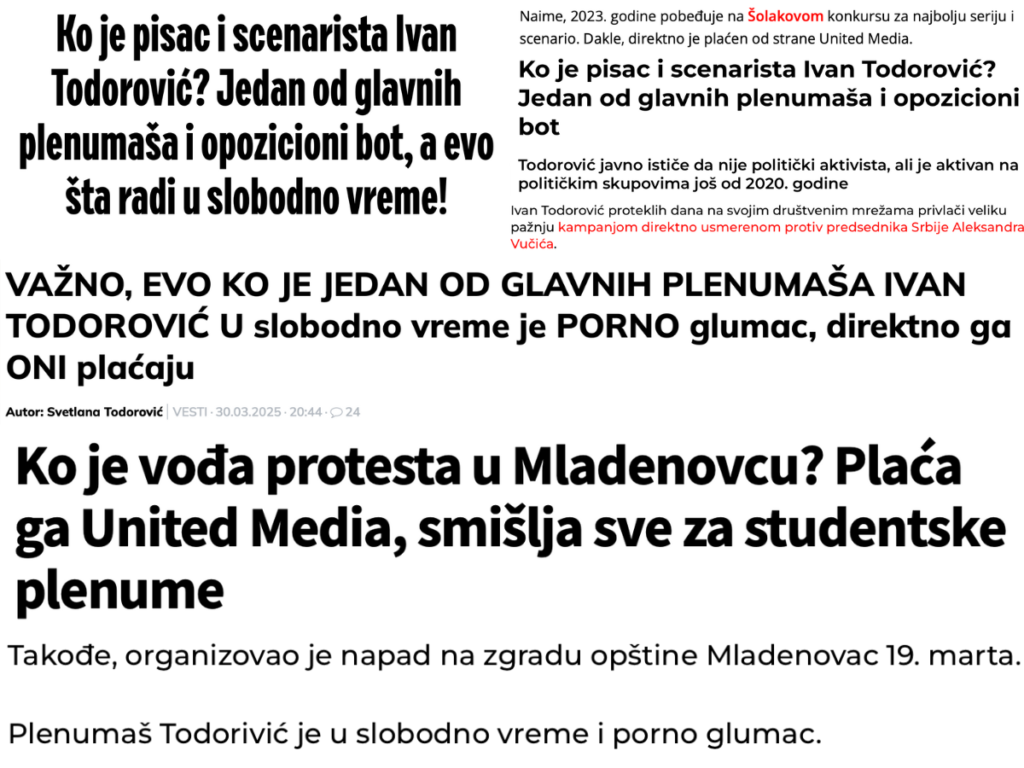 Ko je pisac i scenarista Ivan Todorović? Jedan od glavnih plenumaša i opozicioni bot, a evo šta radi u slobodno vreme!

Naime, 2023. godine pobeđuje na Šolakovom konkursu za najbolju seriju i scenario. Dakle, direktno je plaćen od strane United Media.

Ko je pisac i scenarista Ivan Todorović? Jedan od glavnih plenumaša i opozicioni bot

Todorović javno ističe da nije politički aktivista, ali je aktivan na političkim skupovima još od 2020. godine

Ivan Todorović proteklih dana na svojim društvenim mrežama privlači veliku pažnju kampanjom direktno usmerenom protiv predsednika Srbije Aleksandra Vučića.

VAŽNO, EVO KO JE JEDAN OD GLAVNIH PLENUMAŠA IVAN TODOROVIĆ U slobodno vreme je PORNO glumac, direktno ga ONI plaćaju

Autor: Svetlana Todorović | VESTI · 30.03.2025 · 20:44 · 24

Ko je vođa protesta u Mladenovcu? Plaća ga United Media, smišlja sve za studentske plenume

Takođe, organizovao je napad na zgradu opštine Mladenovac 19. marta.

Plenumaš Todorivić je u slobodno vreme i porno glumac.